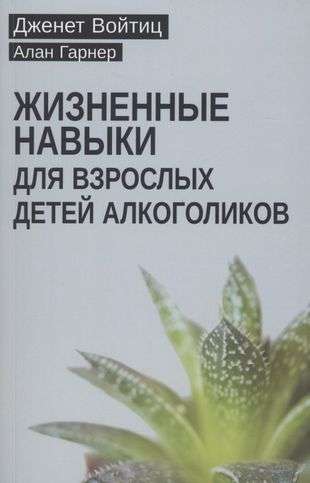 Дженет Войтиц
Алан Гарнер

ЖИЗНЕННЫЕ НАВЫКИ ДЛЯ ВЗРОСЛЫХ ДЕТЕЙ АЛКОГОЛИКОВ